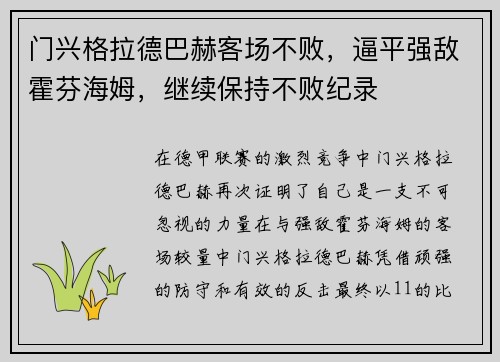 门兴格拉德巴赫客场不败，逼平强敌霍芬海姆，继续保持不败纪录

在德甲联赛的激烈竞争中门兴格拉德巴赫再次证明了自己是一支不可忽视的力量在与强敌霍芬海姆的客场较量中门兴格拉德巴赫凭借顽强的防守和有效的反击最终以11的比